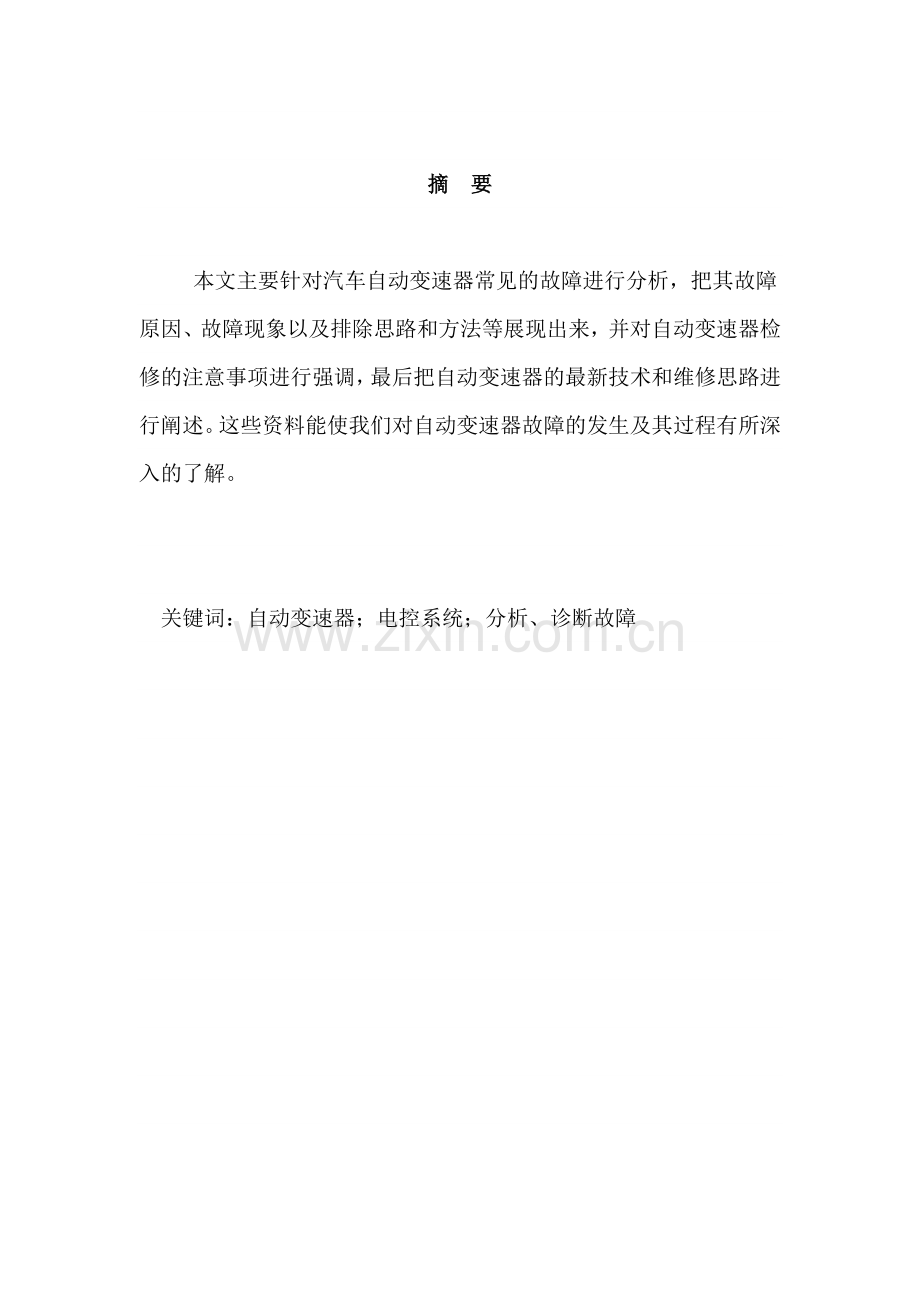 摘 要

本文主要针对汽车自动变速器常见的故障进行分析，把其故障原因、故障现象以及排除思路和方法等展现出来，并对自动变速器检修的注意事项进行强调，最后把自动变速器的最新技术和维修思路进行阐述。这些资料能使我们对自动变速器故障的发生及其过程有所深入的了解。

关键词：自动变速器；电控系统；分析、诊断故障

www.zixin.com.cn